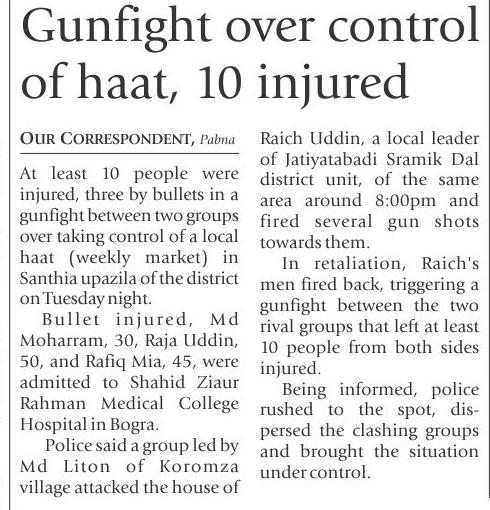 Gunfight over control of haat, 10 injured

OUR CORRESPONDENT, Pabna

At least 10 people were injured, three by bullets in a gunfight between two groups over taking control of a local haat (weekly market) in Santhia upazila of the district on Tuesday night.

Bullet injured, Md Moharram, 30, Raja Uddin, 50, and Rafiq Mia, 45, were admitted to Shahid Ziaur Rahman Medical College Hospital in Bogra.

Police said a group led by Md Liton of Koromza village attacked the house of Raich Uddin, a local leader of Jatiyatabadi Sramik Dal district unit, of the same area around 8:00pm and fired several gun shots towards them.

In retaliation, Raich's men fired back, triggering a gunfight between the two rival groups that left at least 10 people from both sides injured.

Being informed, police rushed to the spot, dispersed the clashing groups and brought the situation under control.